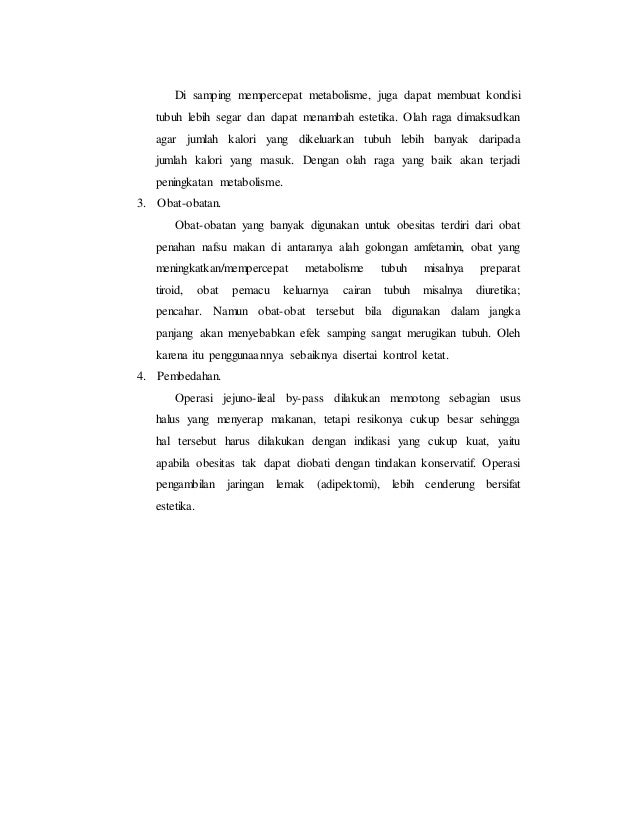 Di samping mempercepat metabolisme, juga dapat membuat kondisi tubuh lebih segar dan dapat menambah estetika. Olah raga dimaksudkan agar jumlah kalori yang dikeluarkan tubuh lebih banyak daripada jumlah kalori yang masuk. Dengan olah raga yang baik akan terjadi peningkatan metabolisme.

3. Obat-obatan.

Obat-obatan yang banyak digunakan untuk obesitas terdiri dari obat penahan nafsu makan di antaranya alah golongan amfetamin, obat yang meningkatkan/mempercepat metabolisme tubuh misalnya preparat tiroid, obat pemacu keluarnya cairan tubuh misalnya diuretika; pencahar. Namun obat-obat tersebut bila digunakan dalam jangka panjang akan menyebabkan efek samping sangat merugikan tubuh. Oleh karena itu penggunaannya sebaiknya disertai kontrol ketat.

4. Pembedahan.

Operasi jejuno-ileal by-pass dilakukan memotong sebagian usus halus yang menyerap makanan, tetapi resikonya cukup besar sehingga hal tersebut harus dilakukan dengan indikasi yang cukup kuat, yaitu apabila obesitas tak dapat diobati dengan tindakan konservatif. Operasi pengambilan jaringan lemak (adipektomi), lebih cenderung bersifat estetika.